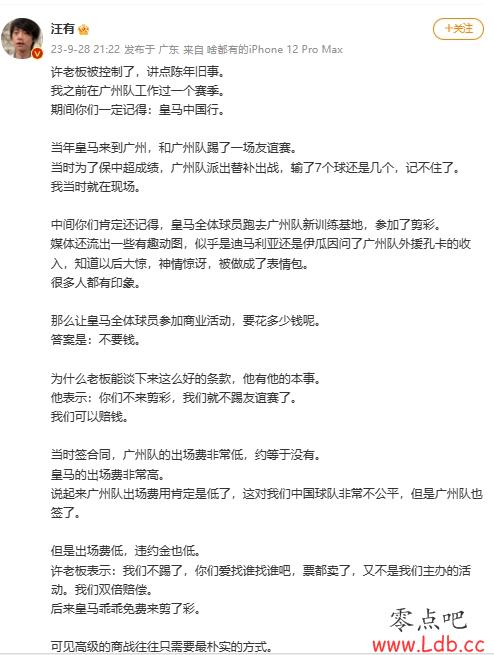 汪有

+关注

23-9-28 21:22 发布于 广东 来自 啥都有的iPhone 12 Pro Max

许老板被控制了，讲点陈年旧事。
我之前在广州队工作过一个赛季。
期间你们一定记得：皇马中国行。

当年皇马来到广州，和广州队踢了一场友谊赛。
当时为了保中超成绩，广州队派出替补出战，输了7个球还是几个，记不住了。
我当时就在现场。

中间你们肯定还记得，皇马全体球员跑去广州队新训练基地，参加了剪彩。
媒体还流出一些有趣动图，似乎是迪马利亚还是伊瓜因问了广州队外援孔卡的收入，知道以后大惊，神情惊讶，被做成了表情包。
很多人都有印象。

那么让皇马全体球员参加商业活动，要花多少钱呢。
答案是：不要钱。

为什么老板能谈下来这么好的条款，他有他的本事。
他表示：你们不来剪彩，我们就不踢友谊赛了。
我们可以赔钱。

当时签合同，广州队的出场费非常低，约等于没有。
皇马的出场费非常高。
说起来广州队出场费用肯定是低了，这对我们中国球队非常不公平，但是广州队也签了。

但是出场费低，违约金也低。
许老板表示：我们不踢了，你们爱找谁找谁吧，票都卖了，又不是我们主办的活动。我们双倍赔偿。
后来皇马乖乖免费来剪了彩。

可见高级的商战往往只需要最朴实的方式。

零点吧
www.Ldb.cc